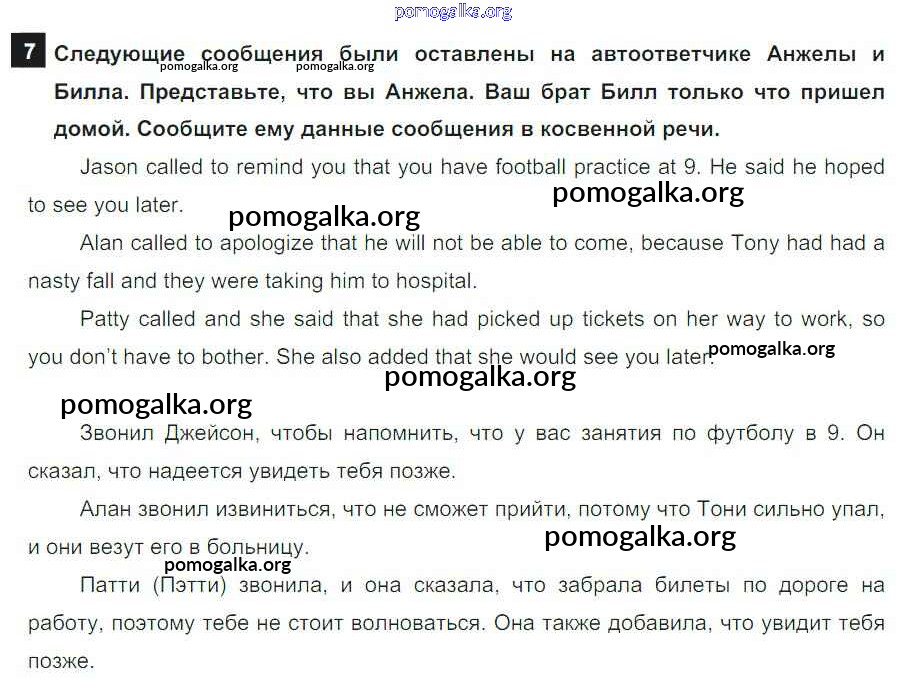 pomogalka.org

7 Следующие сообщения были оставлены на автоответчике Анжелы и Билла. Представьте, что вы Анжела. Ваш брат Билл только что пришел домой. Сообщите ему данные сообщения в косвенной речи.

pomogalka.org pomogalka.org

Jason called to remind you that you have football practice at 9. He said he hoped to see you later.

pomogalka.org

pomogalka.org

Alan called to apologize that he will not be able to come, because Tony had had a nasty fall and they were taking him to hospital.

Patty called and she said that she had picked up tickets on her way to work, so you don't have to bother. She also added that she would see you later.

pomogalka.org

pomogalka.org

pomogalka.org

Звонил Джейсон, чтобы напомнить, что у вас занятия по футболу в 9. Он сказал, что надеется увидеть тебя позже.

Алан звонил извиниться, что не сможет прийти, потому что Тони сильно упал, и они везут его в больницу.

pomogalka.org

pomogalka.org

Патти (Пэтти) звонила, и она сказала, что забрала билеты по дороге на работу, поэтому тебе не стоит волноваться. Она также добавила, что увидит тебя позже.